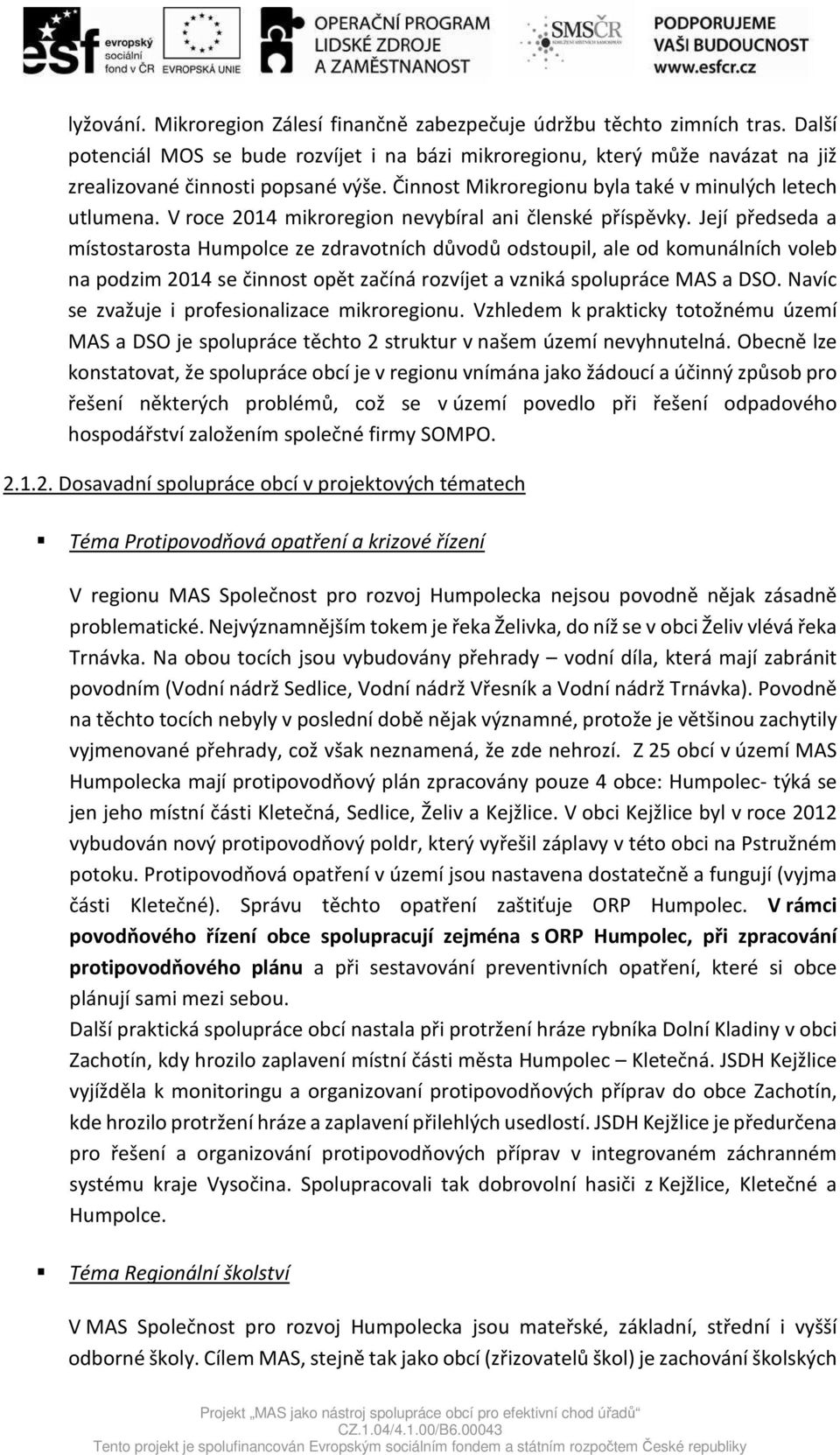 esf evropský sociální fond v ČR   EVROPSKÁ UNIE   OPERAČNÍ PROGRAM LIDSKÉ ZDROJE A ZAMĚSTNANOST   SMSČR   PODPORUJEME VAŠI BUDOUCNOST www.esfcr.cz

lyžování. Mikroregion Zálesí finančně zabezpečuje údržbu těchto zimních tras. Další potenciál MOS se bude rozvíjet i na bázi mikroregionu, který může navázat na již zrealizované činnosti popsané výše. Činnost Mikroregionu byla také v minulých letech utlumena. V roce 2014 mikroregion nevybíral ani členské příspěvky. Její předseda a místostarosta Humpolce ze zdravotních důvodů odstoupil, ale od komunálních voleb na podzim 2014 se činnost opět začíná rozvíjet a vzniká spolupráce MAS a DSO. Navíc se zvažuje i profesionalizace mikroregionu. Vzhledem k prakticky totožnému území MAS a DSO je spolupráce těchto 2 struktur v našem území nevyhnutelná. Obecně lze konstatovat, že spolupráce obcí je v regionu vnímána jako žádoucí a účinný způsob pro řešení některých problémů, což se v území povedlo při řešení odpadového hospodářství založením společné firmy SOMPO.

2.1.2. Dosavadní spolupráce obcí v projektových tématech

Téma Protipovodňová opatření a krizové řízení

V regionu MAS Společnost pro rozvoj Humpolecka nejsou povodně nějak zásadně problematické. Nejvýznamnějším tokem je řeka Želivka, do níž se v obci Želiv vlévá řeka Trnávka. Na obou tocích jsou vybudovány přehrady – vodní díla, která mají zabránit povodním (Vodní nádrž Sedlice, Vodní nádrž Vřesník a Vodní nádrž Trnávka). Povodně na těchto tocích nebyly v poslední době nějak významné, protože je většinou zachytily vyjmenované přehrady, což však neznamená, že zde nehrozí. Z 25 obcí v území MAS Humpolecka mají protipovodňový plán zpracovány pouze 4 obce: Humpolec- týká se jen jeho místní části Kletečná, Sedlice, Želiv a Kejžlice. V obci Kejžlice byl v roce 2012 vybudován nový protipovodňový poldr, který vyřešil záplavy v této obci na Pstružném potoku. Protipovodňová opatření v území jsou nastavena dostatečně a fungují (vyjma části Kletečné). Správu těchto opatření zaštiťuje ORP Humpolec. V rámci povodňového řízení obce spolupracují zejména s ORP Humpolec, při zpracování protipovodňového plánu a při sestavování preventivních opatření, které si obce plánují sami mezi sebou.
Další praktická spolupráce obcí nastala při protržení hráze rybníka Dolní Kladiny v obci Zachotín, kdy hrozilo zaplavení místní části města Humpolec – Kletečná. JSDH Kejžlice vyjížděla k monitoringu a organizovaní protipovodňových příprav do obce Zachotín, kde hrozilo protržení hráze a zaplavení přilehlých usedlostí. JSDH Kejžlice je předurčena pro řešení a organizování protipovodňových příprav v integrovaném záchranném systému kraje Vysočina. Spolupracovali tak dobrovolní hasiči z Kejžlice, Kletečné a Humpolce.

Téma Regionální školství

V MAS Společnost pro rozvoj Humpolecka jsou mateřské, základní, střední i vyšší odborné školy. Cílem MAS, stejně tak jako obcí (zřizovatelů škol) je zachování školských

Projekt „MAS jako nástroj spolupráce obcí pro efektivní chod úřadů“
CZ.1.04/4.1.00/B6.00043
Tento projekt je spolufinancován Evropským sociálním fondem a státním rozpočtem České republiky